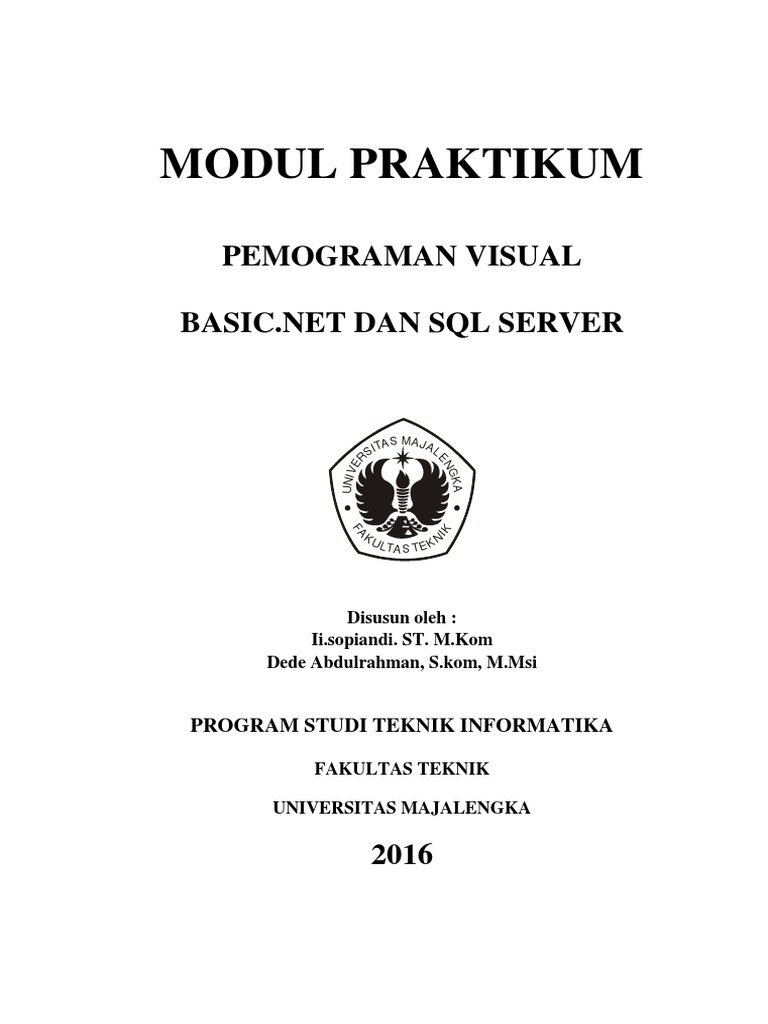 MODUL PRAKTIKUM

PEMOGRAMAN VISUAL

BASIC.NET DAN SQL SERVER

UNIVERSITAS MAJALENGKA

FAKULTAS TEKNIK

Disusun oleh :
Ii.sopiandi. ST. M.Kom
Dede Abdulrahman, S.kom, M.Msi

PROGRAM STUDI TEKNIK INFORMATIKA

FAKULTAS TEKNIK

UNIVERSITAS MAJALENGKA

2016